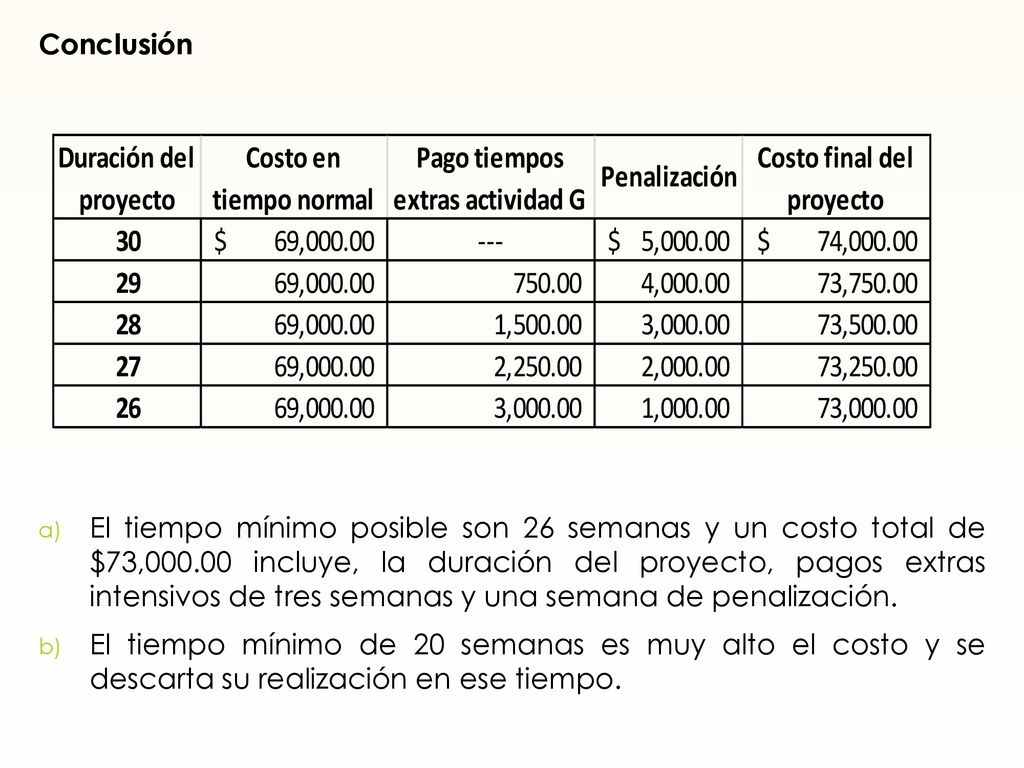 Conclusión

| Duración del proyecto | Costo en tiempo normal | Pago tiempos extras actividad G | Penalización | Costo final del proyecto |
|---|---|---|---|---|
| 30 | \$ 69,000.00 | --- | \$ 5,000.00 | \$ 74,000.00 |
| 29 | 69,000.00 | 750.00 | 4,000.00 | 73,750.00 |
| 28 | 69,000.00 | 1,500.00 | 3,000.00 | 73,500.00 |
| 27 | 69,000.00 | 2,250.00 | 2,000.00 | 73,250.00 |
| 26 | 69,000.00 | 3,000.00 | 1,000.00 | 73,000.00 |

a) El tiempo mínimo posible son 26 semanas y un costo total de \$73,000.00 incluye, la duración del proyecto, pagos extras intensivos de tres semanas y una semana de penalización.

b) El tiempo mínimo de 20 semanas es muy alto el costo y se descarta su realización en ese tiempo.